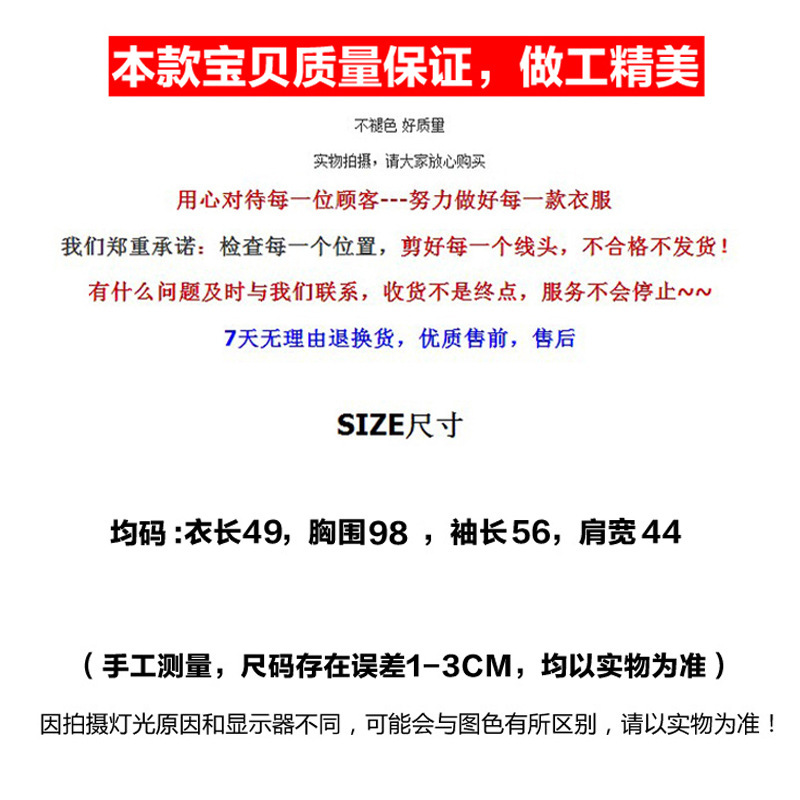 本款宝贝质量保证，做工精美

不褪色 好质量

实物拍摄，请大家放心购买

用心对待每一位顾客---努力做好每一款衣服

我们郑重承诺：检查每一个位置，剪好每一个线头，不合格不发货！

有什么问题及时与我们联系，收货不是终点，服务不会停止~~

7天无理由退换货，优质售前，售后

SIZE尺寸

均码：衣长49，胸围98，袖长56，肩宽44

（手工测量，尺码存在误差1-3CM，均以实物为准）

因拍摄灯光原因和显示器不同，可能会与图色有所区别，请以实物为准！